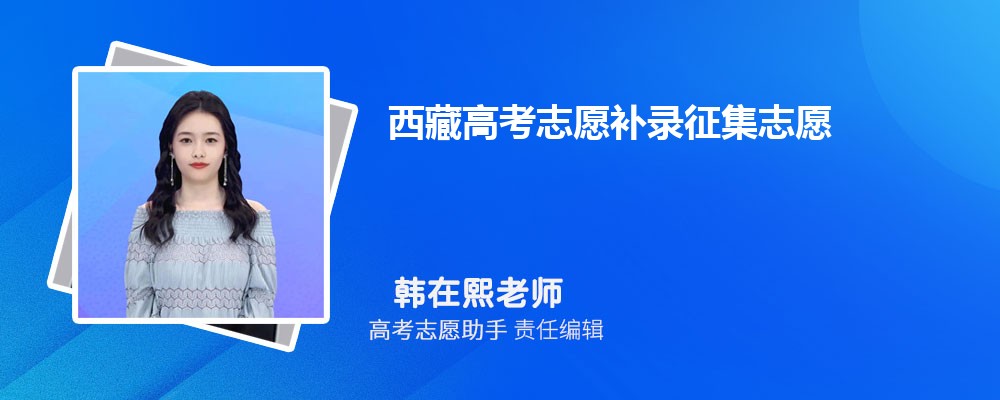 西藏高考志愿补录征集志愿

韩在熙老师

高考志愿助手 责任编辑